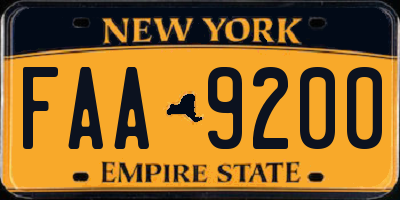 NEW YORK

FAA 9200

EMPIRE STATE